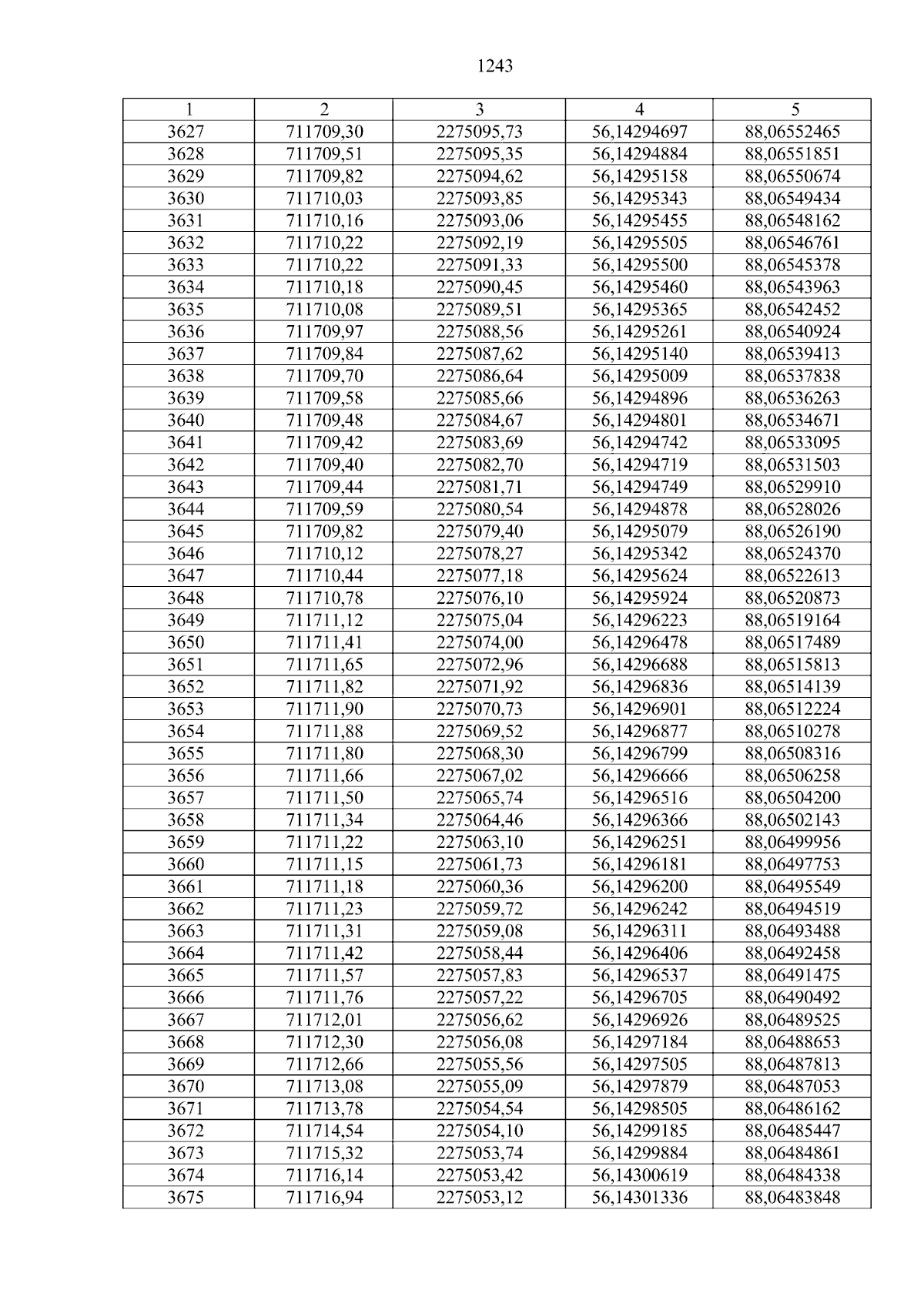 1243

| 1 | 2 | 3 | 4 | 5 |
|---|---|---|---|---|
| 3627 | 711709,30 | 2275095,73 | 56,14294697 | 88,06552465 |
| 3628 | 711709,51 | 2275095,35 | 56,14294884 | 88,06551851 |
| 3629 | 711709,82 | 2275094,62 | 56,14295158 | 88,06550674 |
| 3630 | 711710,03 | 2275093,85 | 56,14295343 | 88,06549434 |
| 3631 | 711710,16 | 2275093,06 | 56,14295455 | 88,06548162 |
| 3632 | 711710,22 | 2275092,19 | 56,14295505 | 88,06546761 |
| 3633 | 711710,22 | 2275091,33 | 56,14295500 | 88,06545378 |
| 3634 | 711710,18 | 2275090,45 | 56,14295460 | 88,06543963 |
| 3635 | 711710,08 | 2275089,51 | 56,14295365 | 88,06542452 |
| 3636 | 711709,97 | 2275088,56 | 56,14295261 | 88,06540924 |
| 3637 | 711709,84 | 2275087,62 | 56,14295140 | 88,06539413 |
| 3638 | 711709,70 | 2275086,64 | 56,14295009 | 88,06537838 |
| 3639 | 711709,58 | 2275085,66 | 56,14294896 | 88,06536263 |
| 3640 | 711709,48 | 2275084,67 | 56,14294801 | 88,06534671 |
| 3641 | 711709,42 | 2275083,69 | 56,14294742 | 88,06533095 |
| 3642 | 711709,40 | 2275082,70 | 56,14294719 | 88,06531503 |
| 3643 | 711709,44 | 2275081,71 | 56,14294749 | 88,06529910 |
| 3644 | 711709,59 | 2275080,54 | 56,14294878 | 88,06528026 |
| 3645 | 711709,82 | 2275079,40 | 56,14295079 | 88,06526190 |
| 3646 | 711710,12 | 2275078,27 | 56,14295342 | 88,06524370 |
| 3647 | 711710,44 | 2275077,18 | 56,14295624 | 88,06522613 |
| 3648 | 711710,78 | 2275076,10 | 56,14295924 | 88,06520873 |
| 3649 | 711711,12 | 2275075,04 | 56,14296223 | 88,06519164 |
| 3650 | 711711,41 | 2275074,00 | 56,14296478 | 88,06517489 |
| 3651 | 711711,65 | 2275072,96 | 56,14296688 | 88,06515813 |
| 3652 | 711711,82 | 2275071,92 | 56,14296836 | 88,06514139 |
| 3653 | 711711,90 | 2275070,73 | 56,14296901 | 88,06512224 |
| 3654 | 711711,88 | 2275069,52 | 56,14296877 | 88,06510278 |
| 3655 | 711711,80 | 2275068,30 | 56,14296799 | 88,06508316 |
| 3656 | 711711,66 | 2275067,02 | 56,14296666 | 88,06506258 |
| 3657 | 711711,50 | 2275065,74 | 56,14296516 | 88,06504200 |
| 3658 | 711711,34 | 2275064,46 | 56,14296366 | 88,06502143 |
| 3659 | 711711,22 | 2275063,10 | 56,14296251 | 88,06499956 |
| 3660 | 711711,15 | 2275061,73 | 56,14296181 | 88,06497753 |
| 3661 | 711711,18 | 2275060,36 | 56,14296200 | 88,06495549 |
| 3662 | 711711,23 | 2275059,72 | 56,14296242 | 88,06494519 |
| 3663 | 711711,31 | 2275059,08 | 56,14296311 | 88,06493488 |
| 3664 | 711711,42 | 2275058,44 | 56,14296406 | 88,06492458 |
| 3665 | 711711,57 | 2275057,83 | 56,14296537 | 88,06491475 |
| 3666 | 711711,76 | 2275057,22 | 56,14296705 | 88,06490492 |
| 3667 | 711712,01 | 2275056,62 | 56,14296926 | 88,06489525 |
| 3668 | 711712,30 | 2275056,08 | 56,14297184 | 88,06488653 |
| 3669 | 711712,66 | 2275055,56 | 56,14297505 | 88,06487813 |
| 3670 | 711713,08 | 2275055,09 | 56,14297879 | 88,06487053 |
| 3671 | 711713,78 | 2275054,54 | 56,14298505 | 88,06486162 |
| 3672 | 711714,54 | 2275054,10 | 56,14299185 | 88,06485447 |
| 3673 | 711715,32 | 2275053,74 | 56,14299884 | 88,06484861 |
| 3674 | 711716,14 | 2275053,42 | 56,14300619 | 88,06484338 |
| 3675 | 711716,94 | 2275053,12 | 56,14301336 | 88,06483848 |